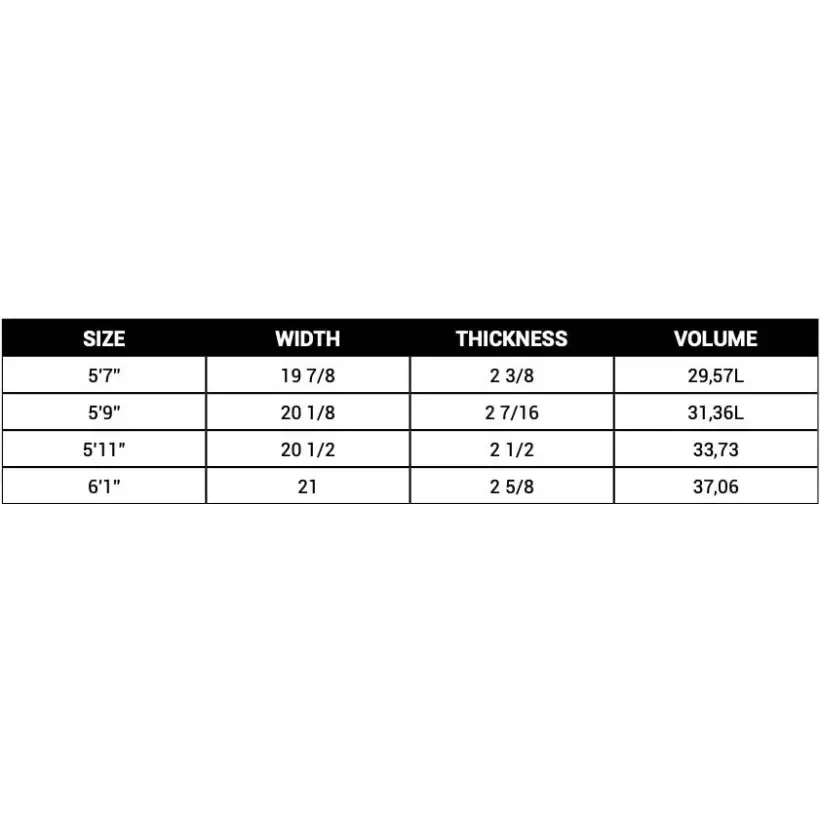 | SIZE | WIDTH | THICKNESS | VOLUME |
|---|---|---|---|
| 5'7" | 19 7/8 | 2 3/8 | 29,57L |
| 5'9" | 20 1/8 | 2 7/16 | 31,36L |
| 5'11" | 20 1/2 | 2 1/2 | 33,73 |
| 6'1" | 21 | 2 5/8 | 37,06 |